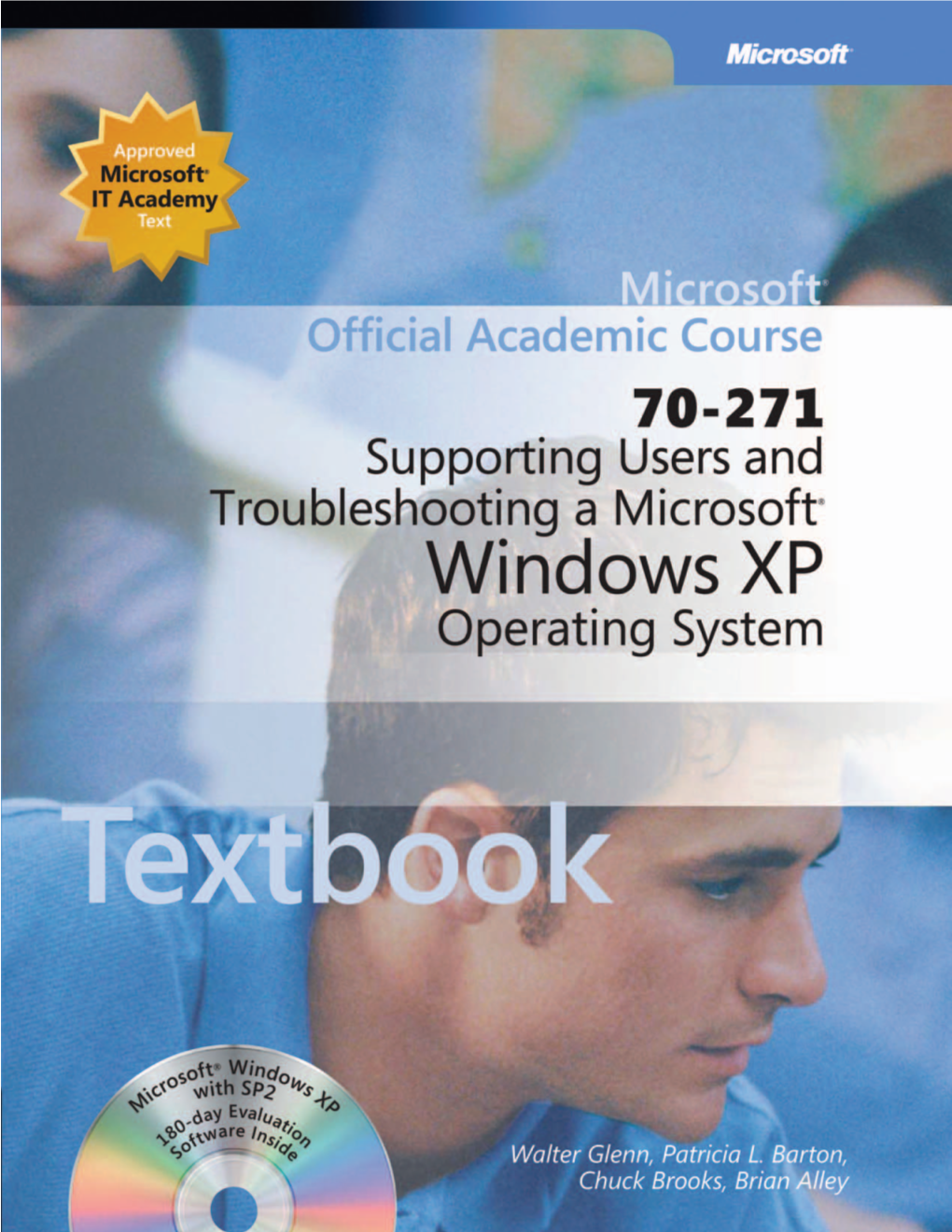 Microsoft

Approved
Microsoft®
IT Academy
Text

Microsoft®
Official Academic Course

70-271
Supporting Users and Troubleshooting a Microsoft® Windows XP Operating System

Textbook

Microsoft® Windows XP with SP2
180-day Evaluation Software Inside

Walter Glenn, Patricia L. Barton, Chuck Brooks, Brian Alley